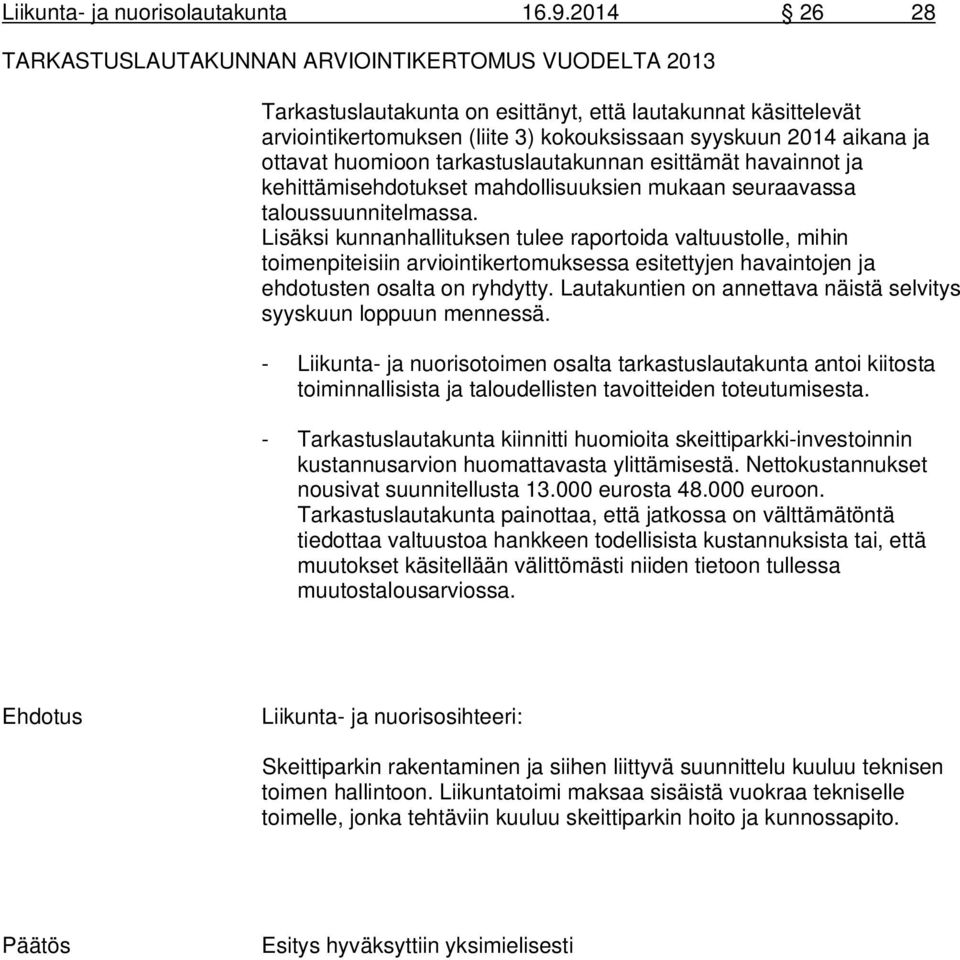 Liikunta- ja nuorisolautakunta 16.9.2014 § 26 28

TARKASTUSLAUTAKUNNAN ARVIOINTIKERTOMUS VUODELTA 2013

Tarkastuslautakunta on esittänyt, että lautakunnat käsittelevät arviointikertomuksen (liite 3) kokouksissaan syyskuun 2014 aikana ja ottavat huomioon tarkastuslautakunnan esittämät havainnot ja kehittämisehdotukset mahdollisuuksien mukaan seuraavassa taloussuunnitelmassa.
Lisäksi kunnanhallituksen tulee raportoida valtuustolle, mihin toimenpiteisiin arviointikertomuksessa esitettyjen havaintojen ja ehdotusten osalta on ryhdytty. Lautakuntien on annettava näistä selvitys syyskuun loppuun mennessä.

- Liikunta- ja nuorisotoimen osalta tarkastuslautakunta antoi kiitosta toiminnallisista ja taloudellisten tavoitteiden toteutumisesta.

- Tarkastuslautakunta kiinnitti huomioita skeittiparkki-investoinnin kustannusarvion huomattavasta ylittämisestä. Nettokustannukset nousivat suunnitellusta 13.000 eurosta 48.000 euroon. Tarkastuslautakunta painottaa, että jatkossa on välttämätöntä tiedottaa valtuustoa hankkeen todellisista kustannuksista tai, että muutokset käsitellään välittömästi niiden tietoon tullessa muutostalousarviossa.

Ehdotus

Liikunta- ja nuorisosihteeri:

Skeittiparkin rakentaminen ja siihen liittyvä suunnittelu kuuluu teknisen toimen hallintoon. Liikuntatoimi maksaa sisäistä vuokraa tekniselle toimelle, jonka tehtäviin kuuluu skeittiparkin hoito ja kunnossapito.

Päätös

Esitys hyväksyttiin yksimielisesti